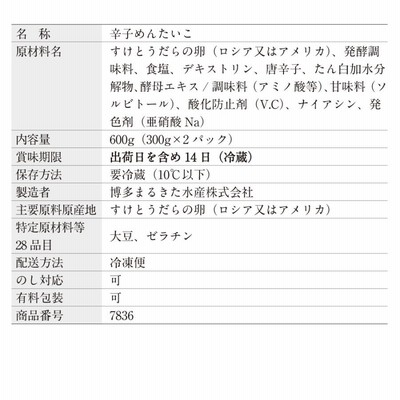 | 名　称 | 辛子めんたいこ |
|---|---|
| 原材料名 | すけとうだらの卵（ロシア又はアメリカ）、発酵調味料、食塩、デキストリン、唐辛子、たん白加水分解物、酵母エキス／調味料（アミノ酸等）、甘味料（ソルビトール）、酸化防止剤（V.C）、ナイアシン、発色剤（亜硝酸Na） |
| 内容量 | 600g（300g×2パック） |
| 賞味期限 | 出荷日を含め14日（冷蔵） |
| 保存方法 | 要冷蔵（10℃以下） |
| 製造者 | 博多まるきた水産株式会社 |
| 主要原料原産地 | すけとうだらの卵（ロシア又はアメリカ） |
| 特定原材料等28品目 | 大豆、ゼラチン |
| 配送方法 | 冷凍便 |
| のし対応 | 可 |
| 有料包装 | 可 |
| 商品番号 | 7836 |